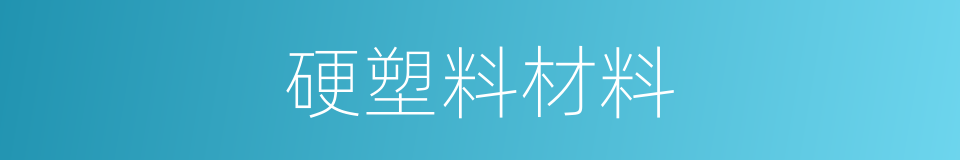 硬塑料材料